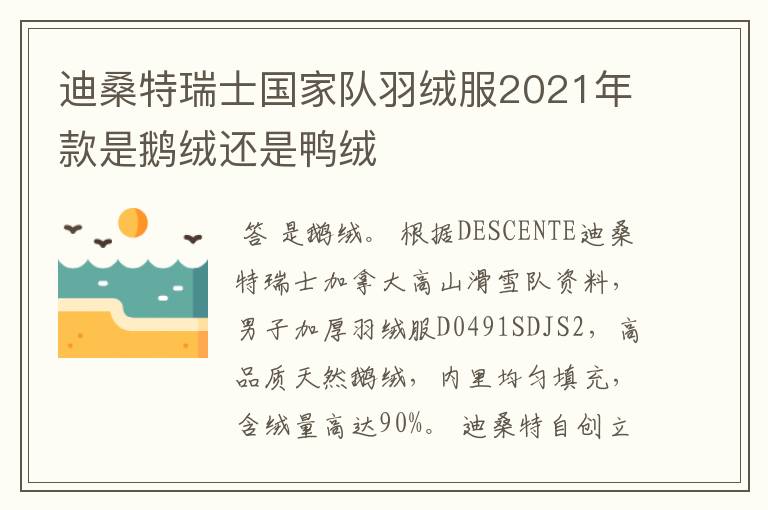 迪桑特瑞士国家队羽绒服2021年款是鹅绒还是鸭绒

答 是鹅绒。 根据DESCENTE迪桑特瑞士加拿大高山滑雪队资料，男子加厚羽绒服D0491SDJS2， 高品质天然鹅绒，内里均匀填充，含绒量高达90%。 迪桑特自创立